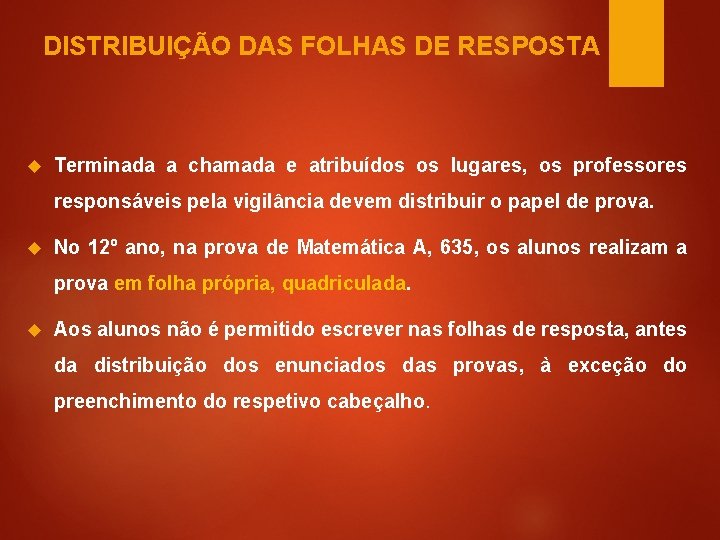 DISTRIBUIÇÃO DAS FOLHAS DE RESPOSTA

• Terminada a chamada e atribuídos os lugares, os professores responsáveis pela vigilância devem distribuir o papel de prova.

• No 12º ano, na prova de Matemática A, 635, os alunos realizam a prova em folha própria, quadriculada.

• Aos alunos não é permitido escrever nas folhas de resposta, antes da distribuição dos enunciados das provas, à exceção do preenchimento do respetivo cabeçalho.